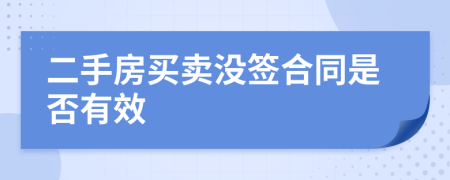 二手房买卖没签合同是否有效